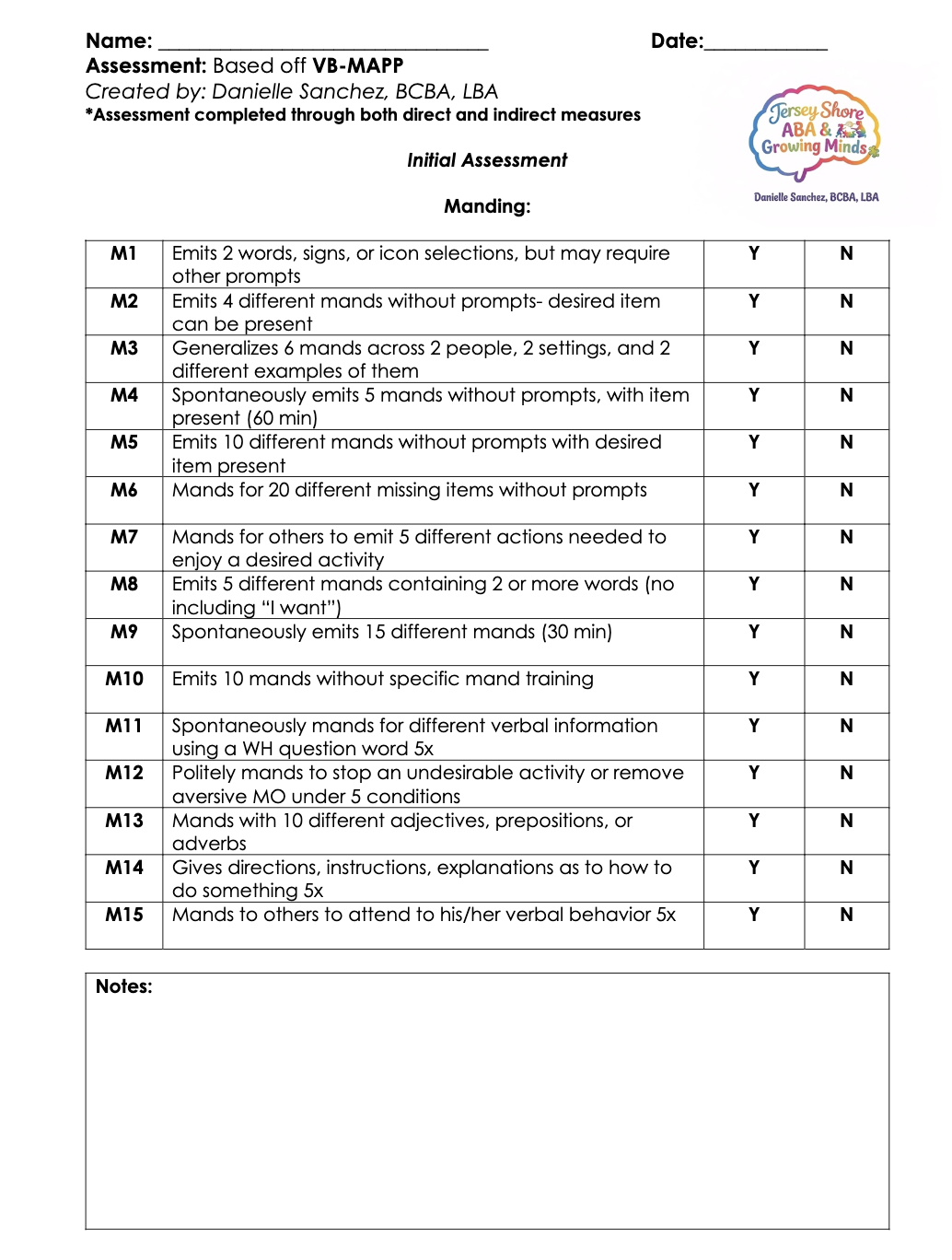 Name: ____ Date:____

Assessment: Based off VB-MAPP

Created by: Danielle Sanchez, BCBA, LBA

*Assessment completed through both direct and indirect measures

Jersey Shore ABA & Growing Minds

Danielle Sanchez, BCBA, LBA

Initial Assessment

Manding:

| M1 | Emits 2 words, signs, or icon selections, but may require other prompts | Y | N |
|---|---|---|---|
| M2 | Emits 4 different mands without prompts- desired item can be present | Y | N |
| M3 | Generalizes 6 mands across 2 people, 2 settings, and 2 different examples of them | Y | N |
| M4 | Spontaneously emits 5 mands without prompts, with item present (60 min) | Y | N |
| M5 | Emits 10 different mands without prompts with desired item present | Y | N |
| M6 | Mands for 20 different missing items without prompts | Y | N |
| M7 | Mands for others to emit 5 different actions needed to enjoy a desired activity | Y | N |
| M8 | Emits 5 different mands containing 2 or more words (no including "I want") | Y | N |
| M9 | Spontaneously emits 15 different mands (30 min) | Y | N |
| M10 | Emits 10 mands without specific mand training | Y | N |
| M11 | Spontaneously mands for different verbal information using a WH question word 5x | Y | N |
| M12 | Politely mands to stop an undesirable activity or remove aversive MO under 5 conditions | Y | N |
| M13 | Mands with 10 different adjectives, prepositions, or adverbs | Y | N |
| M14 | Gives directions, instructions, explanations as to how to do something 5x | Y | N |
| M15 | Mands to others to attend to his/her verbal behavior 5x | Y | N |

Notes: